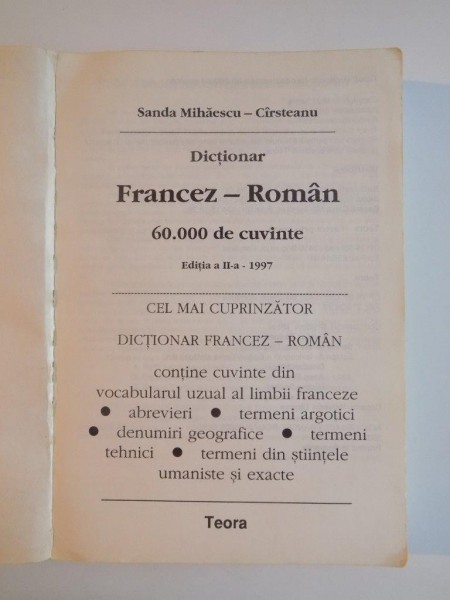 Sanda Mihăescu – Cîrsteanu

Dicționar

Francez – Român

60.000 de cuvinte

Ediția a II-a - 1997

CEL MAI CUPRINZĂTOR

DICȚIONAR FRANCEZ – ROMÂN

conține cuvinte din vocabularul uzual al limbii franceze • abrevieri • termeni argotici • denumiri geografice • termeni tehnici • termeni din științele umaniste și exacte

Teora